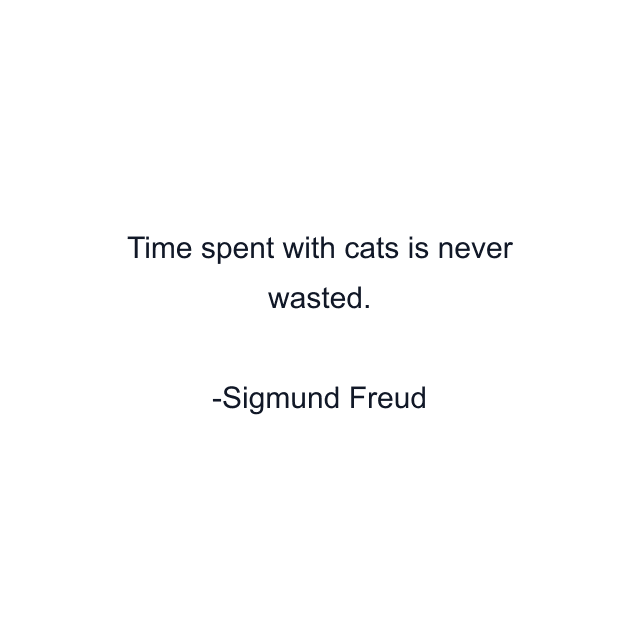 Time spent with cats is never wasted.

-Sigmund Freud